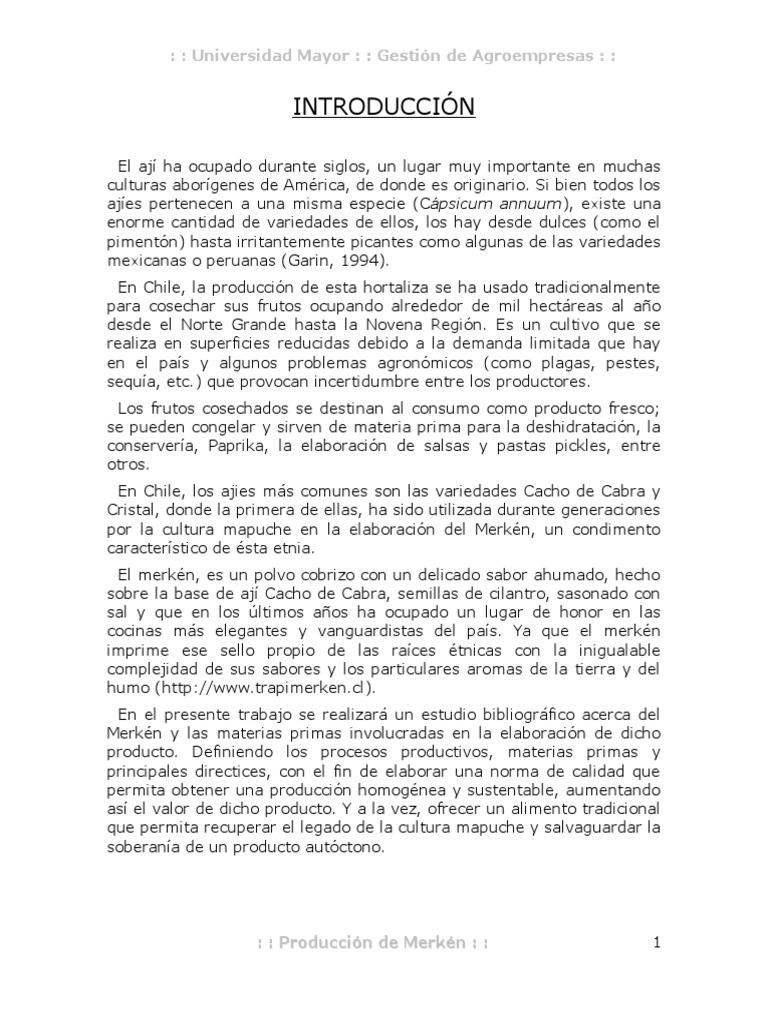 : : Universidad Mayor : : Gestión de Agroempresas : :

INTRODUCCIÓN

El ají ha ocupado durante siglos, un lugar muy importante en muchas culturas aborígenes de América, de donde es originario. Si bien todos los ajíes pertenecen a una misma especie (Cápsicum annuum), existe una enorme cantidad de variedades de ellos, los hay desde dulces (como el pimentón) hasta irritantemente picantes como algunas de las variedades mexicanas o peruanas (Garin, 1994).

En Chile, la producción de esta hortaliza se ha usado tradicionalmente para cosechar sus frutos ocupando alrededor de mil hectáreas al año desde el Norte Grande hasta la Novena Región. Es un cultivo que se realiza en superficies reducidas debido a la demanda limitada que hay en el país y algunos problemas agronómicos (como plagas, pestes, sequía, etc.) que provocan incertidumbre entre los productores.

Los frutos cosechados se destinan al consumo como producto fresco; se pueden congelar y sirven de materia prima para la deshidratación, la conservería, Paprika, la elaboración de salsas y pastas pickles, entre otros.

En Chile, los ajies más comunes son las variedades Cacho de Cabra y Cristal, donde la primera de ellas, ha sido utilizada durante generaciones por la cultura mapuche en la elaboración del Merkén, un condimento característico de ésta etnia.

El merkén, es un polvo cobrizo con un delicado sabor ahumado, hecho sobre la base de ají Cacho de Cabra, semillas de cilantro, sasonado con sal y que en los últimos años ha ocupado un lugar de honor en las cocinas más elegantes y vanguardistas del país. Ya que el merkén imprime ese sello propio de las raíces étnicas con la inigualable complejidad de sus sabores y los particulares aromas de la tierra y del humo (http://www.trapimerken.cl).

En el presente trabajo se realizará un estudio bibliográfico acerca del Merkén y las materias primas involucradas en la elaboración de dicho producto. Definiendo los procesos productivos, materias primas y principales directices, con el fin de elaborar una norma de calidad que permita obtener una producción homogénea y sustentable, aumentando así el valor de dicho producto. Y a la vez, ofrecer un alimento tradicional que permita recuperar el legado de la cultura mapuche y salvaguardar la soberanía de un producto autóctono.

: : Producción de Merkén : :

1